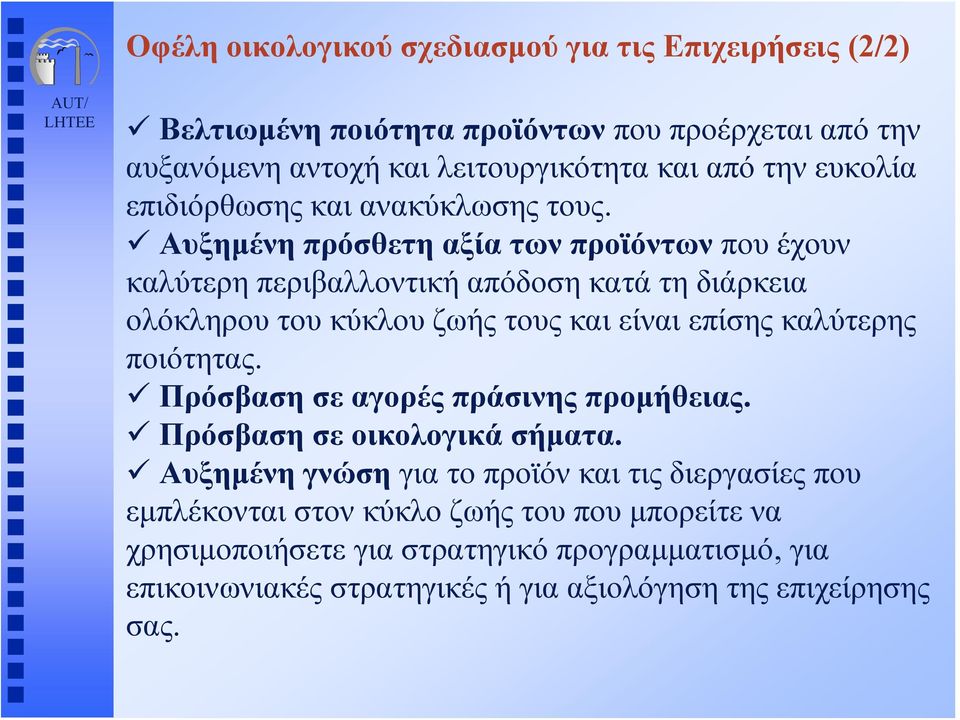 AUT/
LHTEE

Οφέλη οικολογικού σχεδιασμού για τις Επιχειρήσεις (2/2)

✓ Βελτιωμένη ποιότητα προϊόντων που προέρχεται από την αυξανόμενη αντοχή και λειτουργικότητα και από την ευκολία επιδιόρθωσης και ανακύκλωσης τους.

✓ Αυξημένη πρόσθετη αξία των προϊόντων που έχουν καλύτερη περιβαλλοντική απόδοση κατά τη διάρκεια ολόκληρου του κύκλου ζωής τους και είναι επίσης καλύτερης ποιότητας.

✓ Πρόσβαση σε αγορές πράσινης προμήθειας.

✓ Πρόσβαση σε οικολογικά σήματα.

✓ Αυξημένη γνώση για το προϊόν και τις διεργασίες που εμπλέκονται στον κύκλο ζωής του που μπορείτε να χρησιμοποιήσετε για στρατηγικό προγραμματισμό, για επικοινωνιακές στρατηγικές ή για αξιολόγηση της επιχείρησης σας.